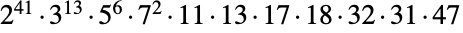 $2^{41} \cdot 3^{13} \cdot 5^{6} \cdot 7^{2} \cdot 11 \cdot 13 \cdot 17 \cdot 18 \cdot 32 \cdot 31 \cdot 47$